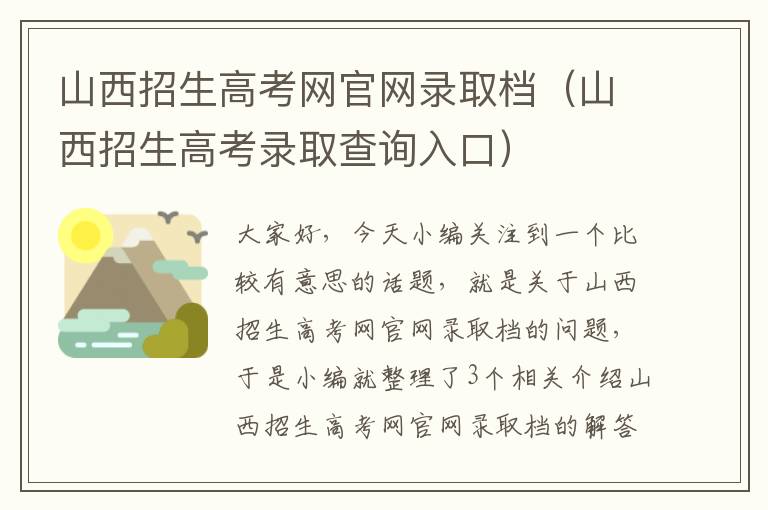 山西招生高考网官网录取档（山西招生高考录取查询入口）

大家好，今天小编关注到一个比较有意思的话题，就是关于山西招生高考网官网录取档的问题，于是小编就整理了3个相关介绍山西招生高考网官网录取档的解答